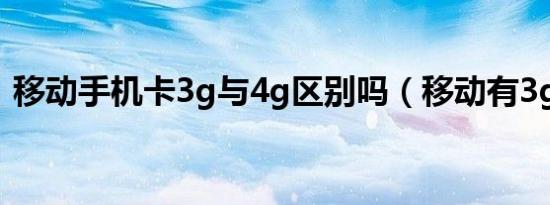 移动手机卡3g与4g区别吗（移动有3g